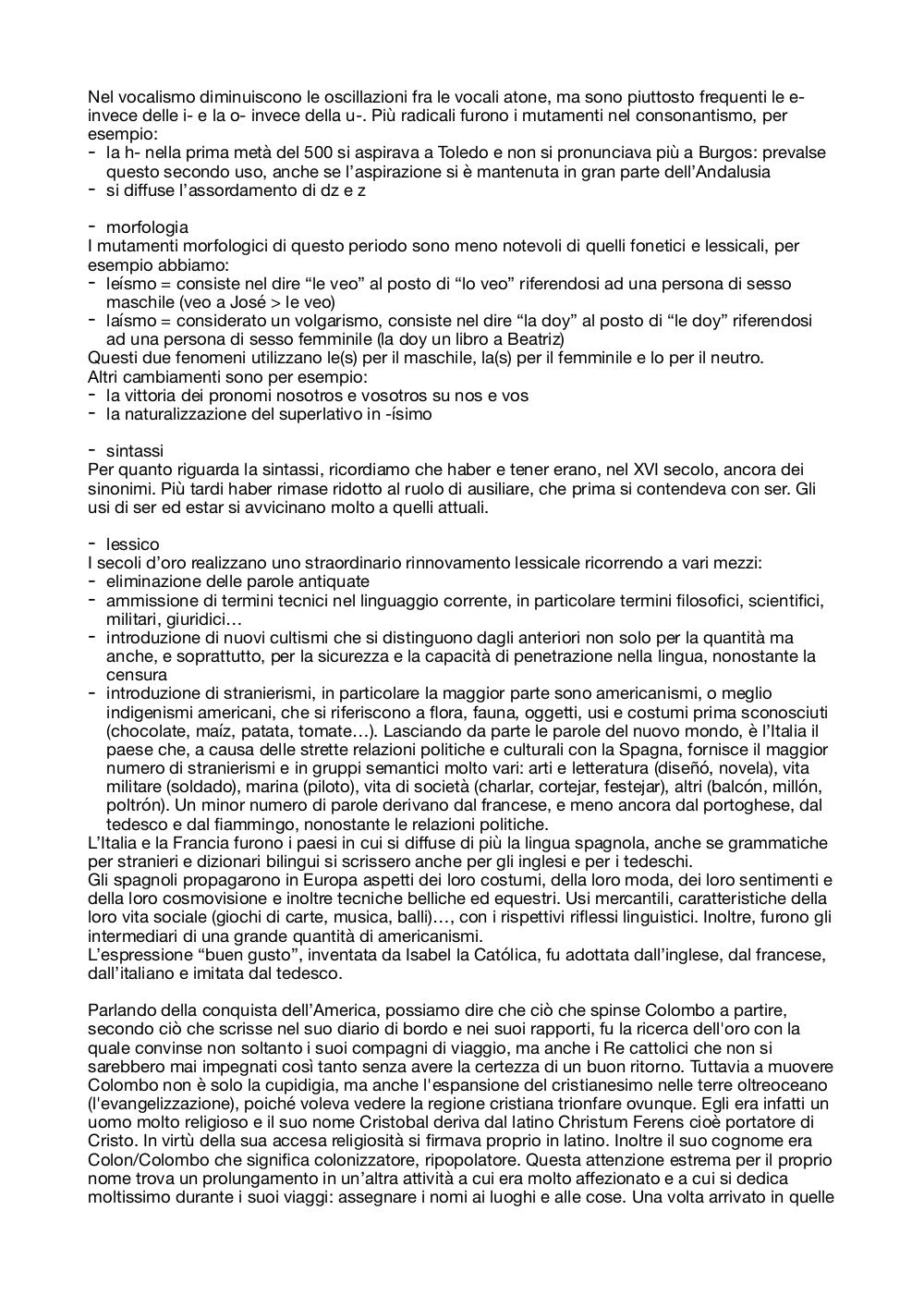 Nel vocalismo diminuiscono le oscillazioni fra le vocali atone, ma sono piuttosto frequenti le e- invece delle i- e la o- invece della u-. Più radicali furono i mutamenti nel consonantismo, per esempio:
- la h- nella prima metà del 500 si aspirava a Toledo e non si pronunciava più a Burgos: prevalse questo secondo uso, anche se l'aspirazione si è mantenuta in gran parte dell'Andalusia
- si diffuse l'assordamento di dz e z

- morfologia
I mutamenti morfologici di questo periodo sono meno notevoli di quelli fonetici e lessicali, per esempio abbiamo:
- leísmo = consiste nel dire "le veo" al posto di "lo veo" riferendosi ad una persona di sesso maschile (veo a José > le veo)
- laísmo = considerato un volgarismo, consiste nel dire "la doy" al posto di "le doy" riferendosi ad una persona di sesso femminile (la doy un libro a Beatriz)
Questi due fenomeni utilizzano le(s) per il maschile, la(s) per il femminile e lo per il neutro.
Altri cambiamenti sono per esempio:
- la vittoria dei pronomi nosotros e vosotros su nos e vos
- la naturalizzazione del superlativo in -ísimo

- sintassi
Per quanto riguarda la sintassi, ricordiamo che haber e tener erano, nel XVI secolo, ancora dei sinonimi. Più tardi haber rimase ridotto al ruolo di ausiliare, che prima si contendeva con ser. Gli usi di ser ed estar si avvicinano molto a quelli attuali.

- lessico
I secoli d'oro realizzano uno straordinario rinnovamento lessicale ricorrendo a vari mezzi:
- eliminazione delle parole antiquate
- ammissione di termini tecnici nel linguaggio corrente, in particolare termini filosofici, scientifici, militari, giuridici…
- introduzione di nuovi cultismi che si distinguono dagli anteriori non solo per la quantità ma anche, e soprattutto, per la sicurezza e la capacità di penetrazione nella lingua, nonostante la censura
- introduzione di stranierismi, in particolare la maggior parte sono americanismi, o meglio indigenismi americani, che si riferiscono a flora, fauna, oggetti, usi e costumi prima sconosciuti (chocolate, maíz, patata, tomate…). Lasciando da parte le parole del nuovo mondo, è l'Italia il paese che, a causa delle strette relazioni politiche e culturali con la Spagna, fornisce il maggior numero di stranierismi e in gruppi semantici molto vari: arti e letteratura (diseñó, novela), vita militare (soldado), marina (piloto), vita di società (charlar, cortejar, festejar), altri (balcón, millón, poltrón). Un minor numero di parole derivano dal francese, e meno ancora dal portoghese, dal tedesco e dal fiammingo, nonostante le relazioni politiche.
L'Italia e la Francia furono i paesi in cui si diffuse di più la lingua spagnola, anche se grammatiche per stranieri e dizionari bilingui si scrissero anche per gli inglesi e per i tedeschi.
Gli spagnoli propagarono in Europa aspetti dei loro costumi, della loro moda, dei loro sentimenti e della loro cosmovisione e inoltre tecniche belliche ed equestri. Usi mercantili, caratteristiche della loro vita sociale (giochi di carte, musica, balli)…, con i rispettivi riflessi linguistici. Inoltre, furono gli intermediari di una grande quantità di americanismi.
L'espressione "buen gusto", inventata da Isabel la Católica, fu adottata dall'inglese, dal francese, dall'italiano e imitata dal tedesco.

Parlando della conquista dell'America, possiamo dire che ciò che spinse Colombo a partire, secondo ciò che scrisse nel suo diario di bordo e nei suoi rapporti, fu la ricerca dell'oro con la quale convinse non soltanto i suoi compagni di viaggio, ma anche i Re cattolici che non si sarebbero mai impegnati così tanto senza avere la certezza di un buon ritorno. Tuttavia a muovere Colombo non è solo la cupidigia, ma anche l'espansione del cristianesimo nelle terre oltreoceano (l'evangelizzazione), poiché voleva vedere la regione cristiana trionfare ovunque. Egli era infatti un uomo molto religioso e il suo nome Cristobal deriva dal latino Christum Ferens cioè portatore di Cristo. In virtù della sua accesa religiosità si firmava proprio in latino. Inoltre il suo cognome era Colon/Colombo che significa colonizzatore, ripopolatore. Questa attenzione estrema per il proprio nome trova un prolungamento in un'altra attività a cui era molto affezionato e a cui si dedica moltissimo durante i suoi viaggi: assegnare i nomi ai luoghi e alle cose. Una volta arrivato in quelle